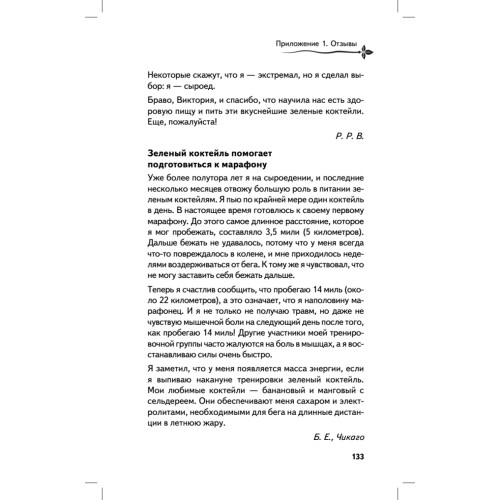 Приложение 1. Отзывы

Некоторые скажут, что я — экстремал, но я сделал выбор: я — сыроед.

Браво, Виктория, и спасибо, что научила нас есть здоровую пищу и пить эти вкуснейшие зеленые коктейли. Еще, пожалуйста!

Р. Р. В.

Зеленый коктейль помогает подготовиться к марафону

Уже более полутора лет я на сыроедении, и последние несколько месяцев отвожу большую роль в питании зеленым коктейлям. Я пью по крайней мере один коктейль в день. В настоящее время готовлюсь к своему первому марафону. До этого самое длинное расстояние, которое я мог пробежать, составляло 3,5 мили (5 километров). Дальше бежать не удавалось, потому что у меня всегда что-то повреждалось в колене, и мне приходилось неделями воздерживаться от бега. К тому же я чувствовал, что не могу заставить себя бежать дальше.

Теперь я счастлив сообщить, что пробегаю 14 миль (около 22 километров), а это означает, что я наполовину марафонец. И я не только не получаю травм, но даже не чувствую мышечной боли на следующий день после того, как пробегаю 14 миль! Другие участники моей тренировочной группы часто жалуются на боль в мышцах, а я восстанавливаю силы очень быстро.

Я заметил, что у меня появляется масса энергии, если я выпиваю накануне тренировки зеленый коктейль. Мои любимые коктейли — банановый и манговый с сельдереем. Они обеспечивают меня сахаром и электролитами, необходимыми для бега на длинные дистанции в летнюю жару.

Б. Е., Чикаго

133